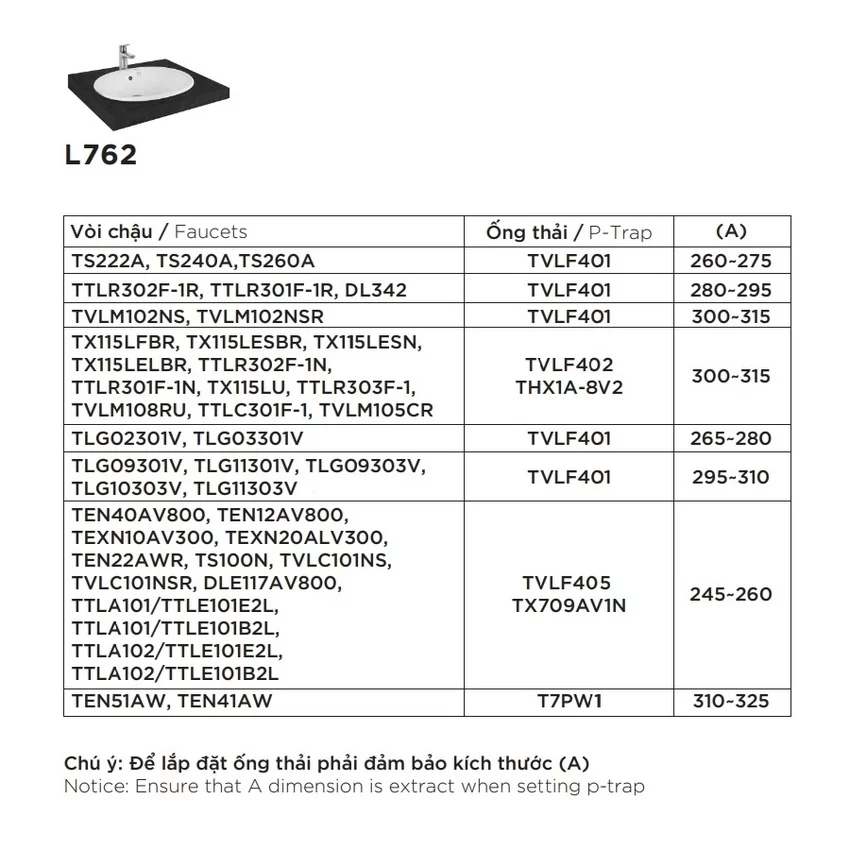 L762

| Vòi chậu / Faucets | Ống thải / P-Trap | (A) |
|---|---|---|
| TS222A, TS240A,TS260A | TVLF401 | 260~275 |
| TTLR302F-1R, TTLR301F-1R, DL342 | TVLF401 | 280~295 |
| TVLM102NS, TVLM102NSR | TVLF401 | 300~315 |
| TX115LFBR, TX115LESBR, TX115LESN, TX115LELBR, TTLR302F-1N, TTLR301F-1N, TX115LU, TTLR303F-1, TVLM108RU, TTLC301F-1, TVLM105CR | TVLF402 THX1A-8V2 | 300~315 |
| TLG02301V, TLG03301V | TVLF401 | 265~280 |
| TLG09301V, TLG11301V, TLG09303V, TLG10303V, TLG11303V | TVLF401 | 295~310 |
| TEN40AV800, TEN12AV800, TEXN10AV300, TEXN20ALV300, TEN22AWR, TS100N, TVLC101NS, TVLC101NSR, DLE117AV800, TTLA101/TTLE101E2L, TTLA101/TTLE101B2L, TTLA102/TTLE101E2L, TTLA102/TTLE101B2L | TVLF405 TX709AV1N | 245~260 |
| TEN51AW, TEN41AW | T7PW1 | 310~325 |

Chú ý: Để lắp đặt ống thải phải đảm bảo kích thước (A)
Notice: Ensure that A dimension is extract when setting p-trap